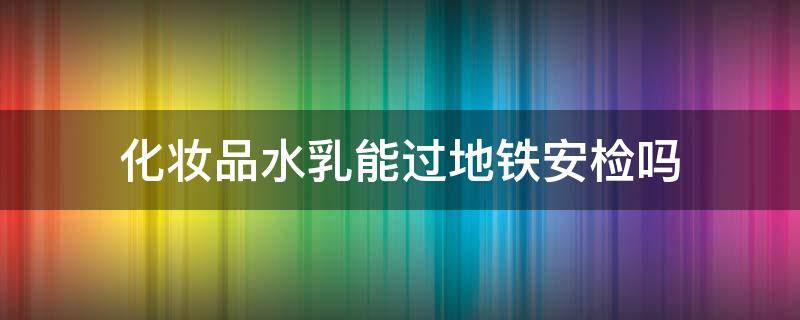 化妆品水乳能过地铁安检吗